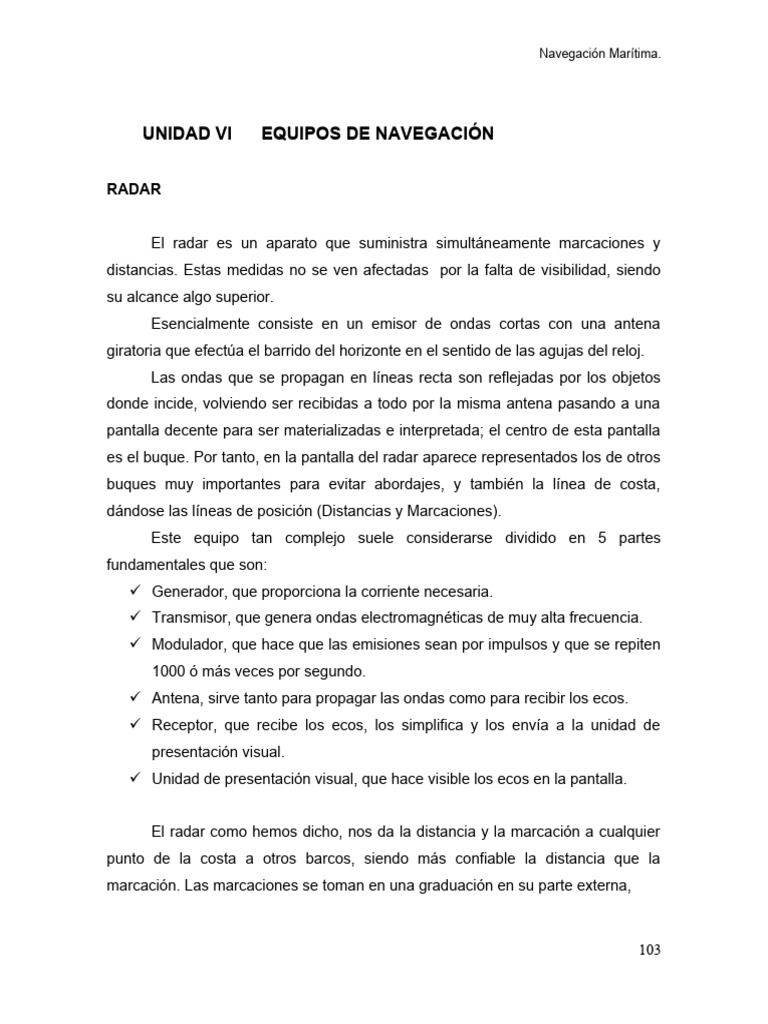 Navegación Marítima.

UNIDAD VI EQUIPOS DE NAVEGACIÓN

RADAR

El radar es un aparato que suministra simultáneamente marcaciones y distancias. Estas medidas no se ven afectadas por la falta de visibilidad, siendo su alcance algo superior.

Esencialmente consiste en un emisor de ondas cortas con una antena giratoria que efectúa el barrido del horizonte en el sentido de las agujas del reloj.

Las ondas que se propagan en líneas recta son reflejadas por los objetos donde incide, volviendo ser recibidas a todo por la misma antena pasando a una pantalla decente para ser materializadas e interpretada; el centro de esta pantalla es el buque. Por tanto, en la pantalla del radar aparece representados los de otros buques muy importantes para evitar abordajes, y también la línea de costa, dándose las líneas de posición (Distancias y Marcaciones).

Este equipo tan complejo suele considerarse dividido en 5 partes fundamentales que son:

✓ Generador, que proporciona la corriente necesaria.
✓ Transmisor, que genera ondas electromagnéticas de muy alta frecuencia.
✓ Modulador, que hace que las emisiones sean por impulsos y que se repiten 1000 ó más veces por segundo.
✓ Antena, sirve tanto para propagar las ondas como para recibir los ecos.
✓ Receptor, que recibe los ecos, los simplifica y los envía a la unidad de presentación visual.
✓ Unidad de presentación visual, que hace visible los ecos en la pantalla.

El radar como hemos dicho, nos da la distancia y la marcación a cualquier punto de la costa a otros barcos, siendo más confiable la distancia que la marcación. Las marcaciones se toman en una graduación en su parte externa,

103